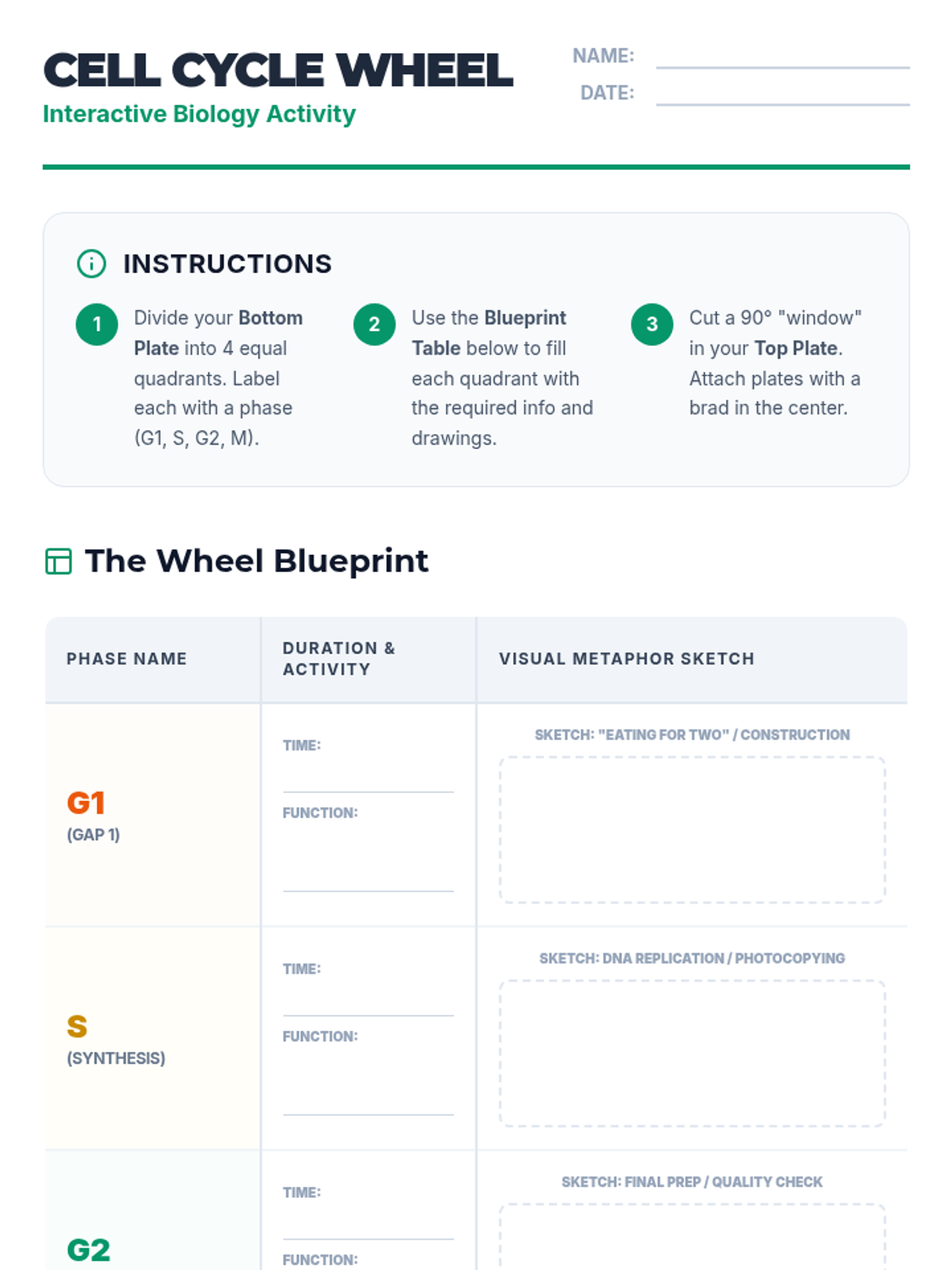 CELL CYCLE WHEEL
Interactive Biology Activity

NAME: ____
DATE: ____

INSTRUCTIONS

1 Divide your Bottom Plate into 4 equal quadrants. Label each with a phase (G1, S, G2, M).

2 Use the Blueprint Table below to fill each quadrant with the required info and drawings.

3 Cut a 90° "window" in your Top Plate. Attach plates with a brad in the center.

The Wheel Blueprint

| PHASE NAME | DURATION & ACTIVITY | VISUAL METAPHOR SKETCH |
|---|---|---|
| G1 (GAP 1) | TIME: ____ FUNCTION: ____ | SKETCH: "EATING FOR TWO" / CONSTRUCTION |
| S (SYNTHESIS) | TIME: ____ FUNCTION: ____ | SKETCH: DNA REPLICATION / PHOTOCOPYING |
| G2 | TIME: ____ FUNCTION: | SKETCH: FINAL PREP / QUALITY CHECK |